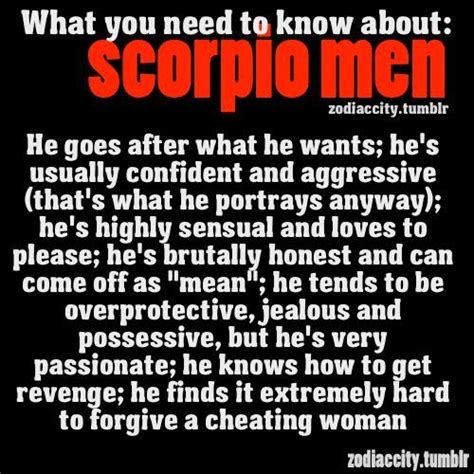 What you need to know about:
scorpio men

zodiaccity.tumblr

He goes after what he wants; he's usually confident and aggressive (that's what he portrays anyway); he's highly sensual and loves to please; he's brutally honest and can come off as "mean"; he tends to be overprotective, jealous and possessive, but he's very passionate; he knows how to get revenge; he finds it extremely hard to forgive a cheating woman

zodiaccity.tumblr